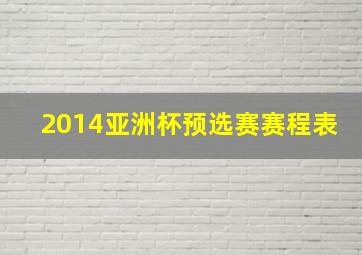 2014亚洲杯预选赛赛程表